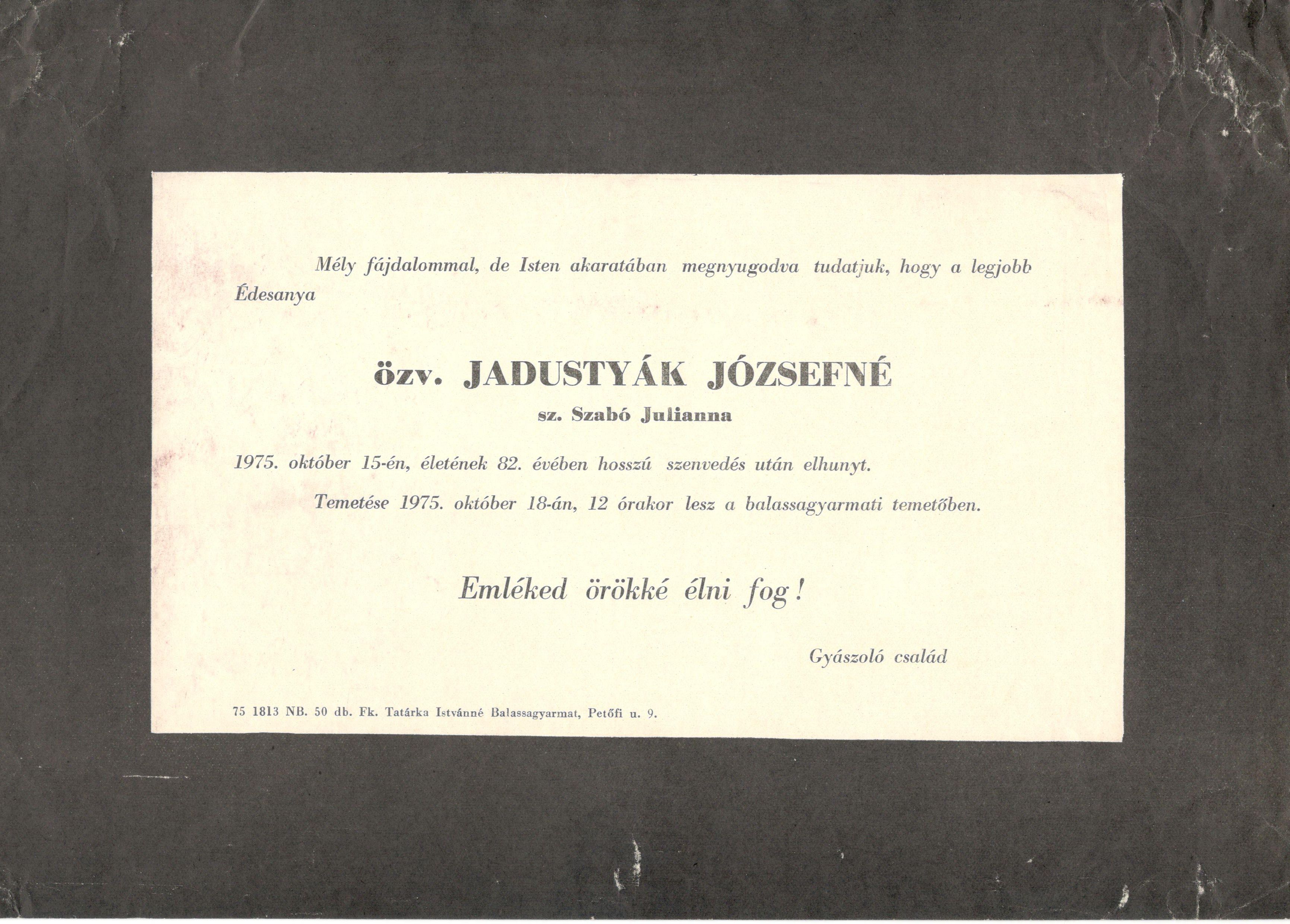 Mély fájdalommal, de Isten akaratában megnyugodva tudatjuk, hogy a legjobb Édesanya

özv. JADUSTYÁK JÓZSEFNÉ

sz. Szabó Julianna

1975. október 15-én, életének 82. évében hosszú szenvedés után elhunyt.

Temetése 1975. október 18-án, 12 órakor lesz a balassagyarmati temetőben.

Emléked örökké élni fog!

Gyászoló család

75 1813 NB. 50 db. Fk. Tatárka Istvánné Balassagyarmat, Petőfi u. 9.